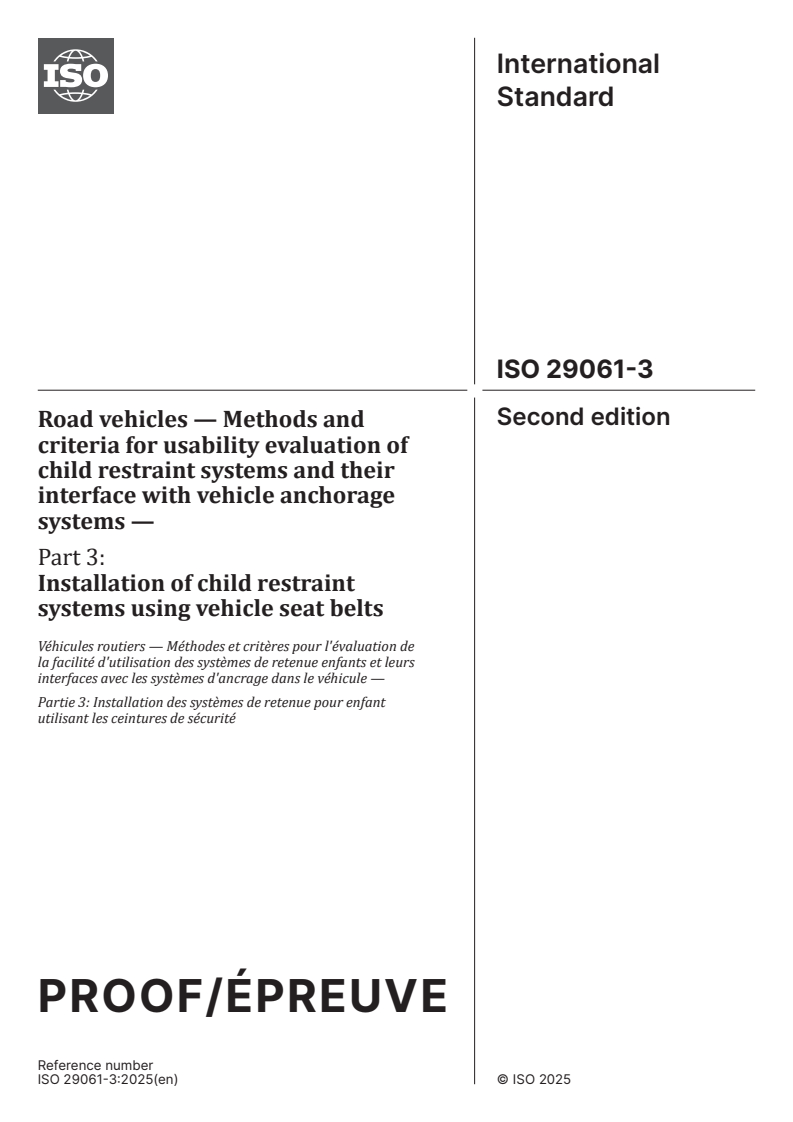 ISO

International Standard

ISO 29061-3

Second edition

Road vehicles — Methods and criteria for usability evaluation of child restraint systems and their interface with vehicle anchorage systems —

Part 3:
Installation of child restraint systems using vehicle seat belts

Véhicules routiers — Méthodes et critères pour l'évaluation de la facilité d'utilisation des systèmes de retenue enfants et leurs interfaces avec les systèmes d'ancrage dans le véhicule —

Partie 3: Installation des systèmes de retenue pour enfant utilisant les ceintures de sécurité

PROOF/ÉPREUVE

Reference number
ISO 29061-3:2025(en)

© ISO 2025